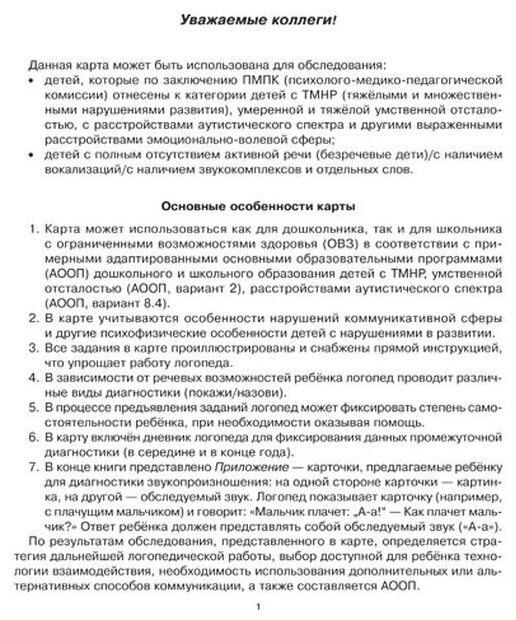 Уважаемые коллеги!

Данная карта может быть использована для обследования:
• детей, которые по заключению ПМПК (психолого-медико-педагогической комиссии) отнесены к категории детей с ТМНР (тяжёлыми и множественными нарушениями развития), умеренной и тяжёлой умственной отсталостью, с расстройствами аутистического спектра и другими выраженными расстройствами эмоционально-волевой сферы;
• детей с полным отсутствием активной речи (безречевые дети)/с наличием вокализаций/с наличием звукокомплексов и отдельных слов.

Основные особенности карты

1. Карта может использоваться как для дошкольника, так и для школьника с ограниченными возможностями здоровья (ОВЗ) в соответствии с примерными адаптированными основными образовательными программами (АООП) дошкольного и школьного образования детей с ТМНР, умственной отсталостью (АООП, вариант 2), расстройствами аутистического спектра (АООП, вариант 8.4).
2. В карте учитываются особенности нарушений коммуникативной сферы и другие психофизические особенности детей с нарушениями в развитии.
3. Все задания в карте проиллюстрированы и снабжены прямой инструкцией, что упрощает работу логопеда.
4. В зависимости от речевых возможностей ребёнка логопед проводит различные виды диагностики (покажи/назови).
5. В процессе предъявления заданий логопед может фиксировать степень самостоятельности ребёнка, при необходимости оказывая помощь.
6. В карту включён дневник логопеда для фиксирования данных промежуточной диагностики (в середине и в конце года).
7. В конце книги представлено Приложение — карточки, предлагаемые ребёнку для диагностики звукопроизношения: на одной стороне карточки — картинка, на другой — обследуемый звук. Логопед показывает карточку (например, с плачущим мальчиком) и говорит: «Мальчик плачет: „А-а!" — Как плачет мальчик?» Ответ ребёнка должен представлять собой обследуемый звук («А-а»).

По результатам обследования, представленного в карте, определяется стратегия дальнейшей логопедической работы, выбор доступной для ребёнка технологии взаимодействия, необходимость использования дополнительных или альтернативных способов коммуникации, а также составляется АООП.

1